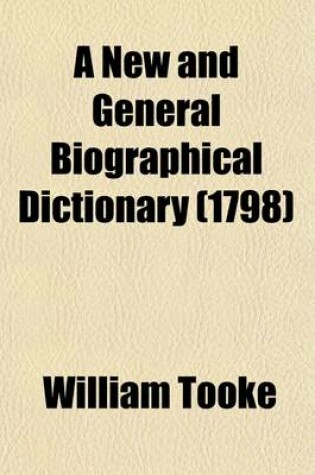 A New and General Biographical Dictionary (1798)

William Tooke